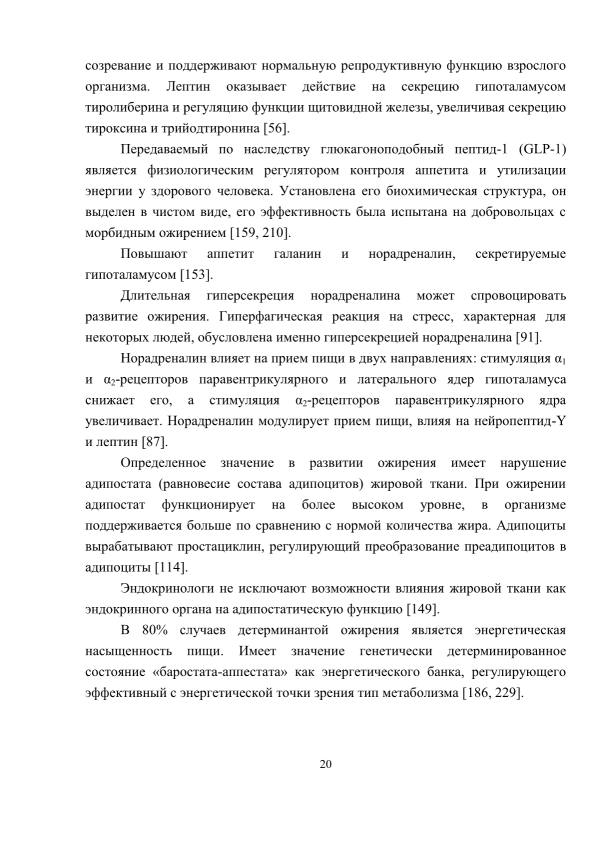 созревание и поддерживают нормальную репродуктивную функцию взрослого организма. Лептин оказывает действие на секрецию гипоталамусом тиролиберина и регуляцию функции щитовидной железы, увеличивая секрецию тироксина и трийодтиронина [56].

Передаваемый по наследству глюкагоноподобный пептид-1 (GLP-1) является физиологическим регулятором контроля аппетита и утилизации энергии у здорового человека. Установлена его биохимическая структура, он выделен в чистом виде, его эффективность была испытана на добровольцах с морбидным ожирением [159, 210].

Повышают аппетит галанин и норадреналин, секретируемые гипоталамусом [153].

Длительная гиперсекреция норадреналина может спровоцировать развитие ожирения. Гиперфагическая реакция на стресс, характерная для некоторых людей, обусловлена именно гиперсекрецией норадреналина [91].

Норадреналин влияет на прием пищи в двух направлениях: стимуляция $\alpha_1$ и $\alpha_2$-рецепторов паравентрикулярного и латерального ядер гипоталамуса снижает его, а стимуляция $\alpha_2$-рецепторов паравентрикулярного ядра увеличивает. Норадреналин модулирует прием пищи, влияя на нейропептид-Y и лептин [87].

Определенное значение в развитии ожирения имеет нарушение адипостата (равновесие состава адипоцитов) жировой ткани. При ожирении адипостат функционирует на более высоком уровне, в организме поддерживается больше по сравнению с нормой количества жира. Адипоциты вырабатывают простациклин, регулирующий преобразование преадипоцитов в адипоциты [114].

Эндокринологи не исключают возможности влияния жировой ткани как эндокринного органа на адипостатическую функцию [149].

В 80% случаев детерминантой ожирения является энергетическая насыщенность пищи. Имеет значение генетически детерминированное состояние «баростата-аппестата» как энергетического банка, регулирующего эффективный с энергетической точки зрения тип метаболизма [186, 229].

20